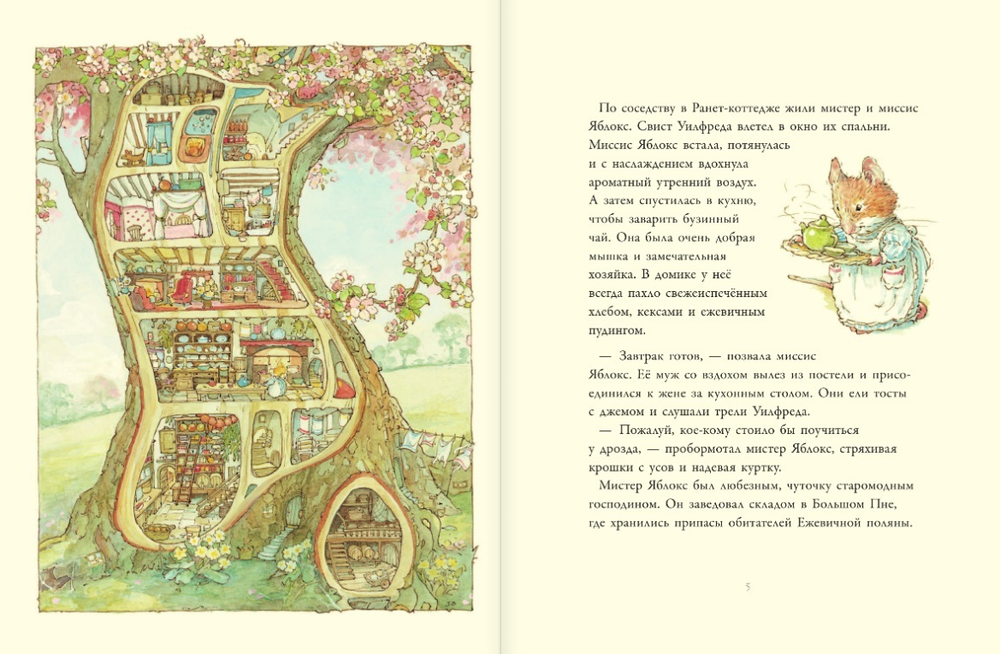 По соседству в Ранет-коттедже жили мистер и миссис Яблокс. Свист Уилфреда влетел в окно их спальни. Миссис Яблокс встала, потянулась и с наслаждением вдохнула ароматный утренний воздух. А затем спустилась в кухню, чтобы заварить бузинный чай. Она была очень добрая мышка и замечательная хозяйка. В домике у неё всегда пахло свежеиспечённым хлебом, кексами и ежевичным пудингом.

— Завтрак готов, — позвала миссис Яблокс. Её муж со вздохом вылез из постели и присоединился к жене за кухонным столом. Они ели тосты с джемом и слушали трели Уилфреда.

— Пожалуй, кое-кому стоило бы поучиться у дрозда, — пробормотал мистер Яблокс, стряхивая крошки с усов и надевая куртку.

Мистер Яблокс был любезным, чуточку старомодным господином. Он заведовал складом в Большом Пне, где хранились припасы обитателей Ежевичной поляны.

5